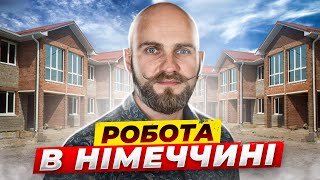 РОБОТА
В НІМЕЧЧИНІ